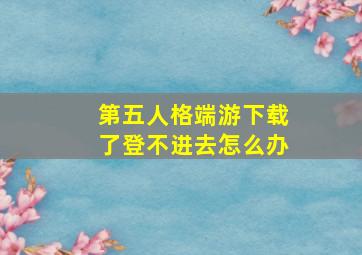 第五人格端游下载了登不进去怎么办